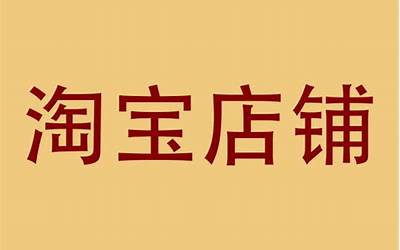 淘宝店铺